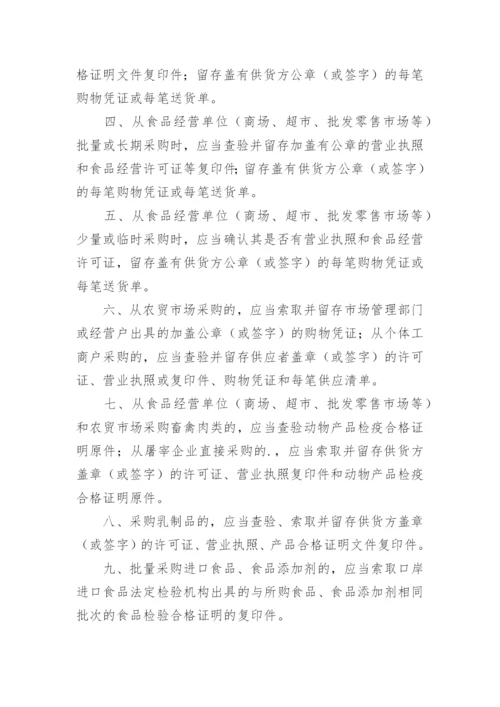 格证明文件复印件；留存盖有供货方公章（或签字）的每笔购物凭证或每笔送货单。

四、从食品经营单位（商场、超市、批发零售市场等）批量或长期采购时，应当查验并留存加盖有公章的营业执照和食品经营许可证等复印件；留存盖有供货方公章（或签字）的每笔购物凭证或每笔送货单。

五、从食品经营单位（商场、超市、批发零售市场等）少量或临时采购时，应当确认其是否有营业执照和食品经营许可证，留存盖有供货方公章（或签字）的每笔购物凭证或每笔送货单。

六、从农贸市场采购的，应当索取并留存市场管理部门或经营户出具的加盖公章（或签字）的购物凭证；从个体工商户采购的，应当查验并留存供应者盖章（或签字）的许可证、营业执照或复印件、购物凭证和每笔供应清单。

七、从食品经营单位（商场、超市、批发零售市场等）和农贸市场采购畜禽肉类的，应当查验动物产品检疫合格证明原件；从屠宰企业直接采购的.，应当索取并留存供货方盖章（或签字）的许可证、营业执照复印件和动物产品检疫合格证明原件。

八、采购乳制品的，应当查验、索取并留存供货方盖章（或签字）的许可证、营业执照、产品合格证明文件复印件。

九、批量采购进口食品、食品添加剂的，应当索取口岸进口食品法定检验机构出具的与所购食品、食品添加剂相同批次的食品检验合格证明的复印件。